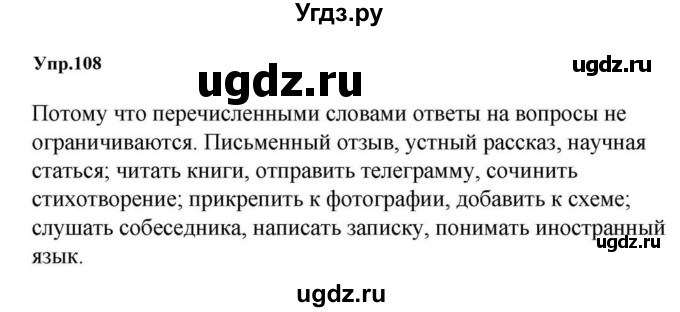 Угдз.ру

Упр.108

ugdz.ru

ugdz.ru

Потому что перечисленными словами ответы на вопросы не ограничиваются. Письменный отзыв, устный рассказ, научная статься; читать книги, отправить телеграмму, сочинить стихотворение; прикрепить к фотографии, добавить к схеме; слушать собеседника, написать записку, понимать иностранный язык.

ugdz.ru

ugdz.ru